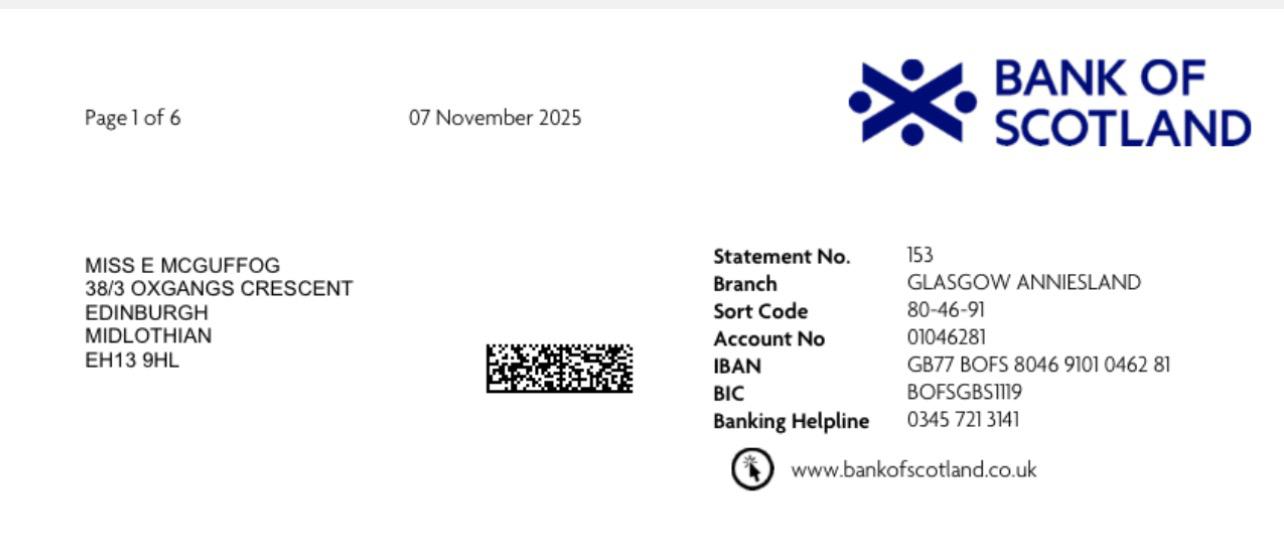 Page 1 of 6

07 November 2025

BANK OF SCOTLAND

MISS E MCGUFFOG
38/3 OXGANGS CRESCENT
EDINBURGH
MIDLOTHIAN
EH13 9HL

Statement No. 153
Branch GLASGOW ANNIESLAND
Sort Code 80-46-91
Account No 01046281
IBAN GB77 BOFS 8046 9101 0462 81
BIC BOFSGBS1119
Banking Helpline 0345 721 3141

www.bankofscotland.co.uk